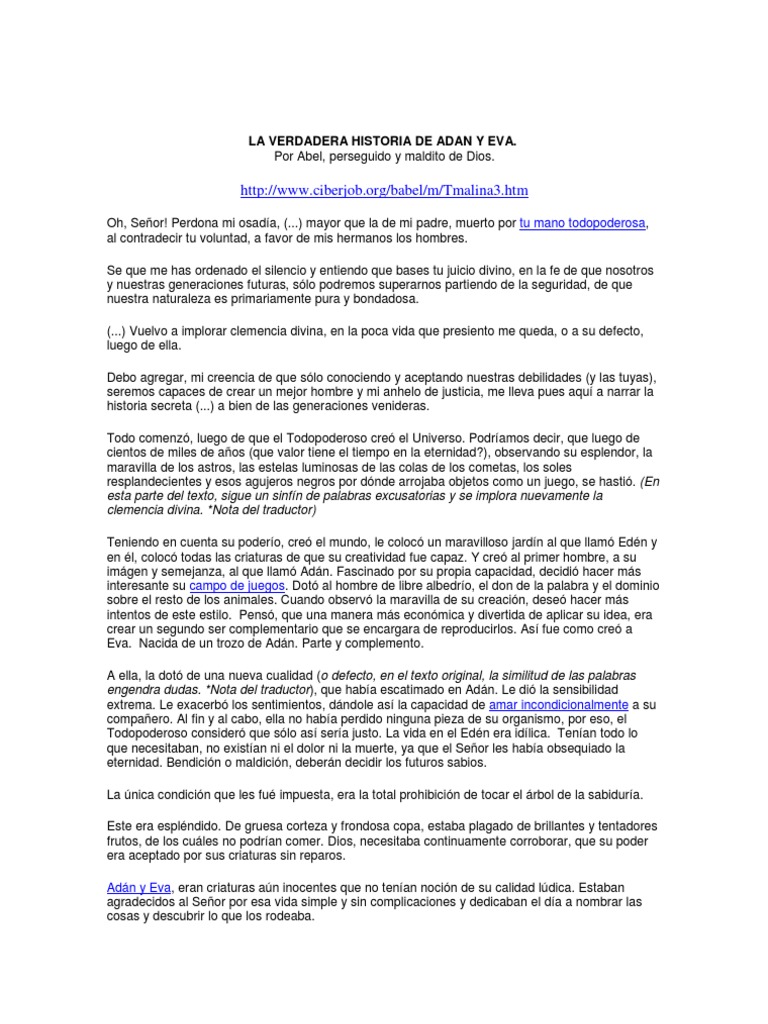 LA VERDADERA HISTORIA DE ADAN Y EVA.
Por Abel, perseguido y maldito de Dios.

http://www.ciberjob.org/babel/m/Tmalina3.htm

Oh, Señor! Perdona mi osadía, (...) mayor que la de mi padre, muerto por tu mano todopoderosa, al contradecir tu voluntad, a favor de mis hermanos los hombres.

Se que me has ordenado el silencio y entiendo que bases tu juicio divino, en la fe de que nosotros y nuestras generaciones futuras, sólo podremos superarnos partiendo de la seguridad, de que nuestra naturaleza es primariamente pura y bondadosa.

(...) Vuelvo a implorar clemencia divina, en la poca vida que presiento me queda, o a su defecto, luego de ella.

Debo agregar, mi creencia de que sólo conociendo y aceptando nuestras debilidades (y las tuyas), seremos capaces de crear un mejor hombre y mi anhelo de justicia, me lleva pues aquí a narrar la historia secreta (...) a bien de las generaciones venideras.

Todo comenzó, luego de que el Todopoderoso creó el Universo. Podríamos decir, que luego de cientos de miles de años (que valor tiene el tiempo en la eternidad?), observando su esplendor, la maravilla de los astros, las estelas luminosas de las colas de los cometas, los soles resplandecientes y esos agujeros negros por dónde arrojaba objetos como un juego, se hastió. (En esta parte del texto, sigue un sinfín de palabras excusatorias y se implora nuevamente la clemencia divina. *Nota del traductor)

Teniendo en cuenta su poderío, creó el mundo, le colocó un maravilloso jardín al que llamó Edén y en él, colocó todas las criaturas de que su creatividad fue capaz. Y creó al primer hombre, a su imágen y semejanza, al que llamó Adán. Fascinado por su propia capacidad, decidió hacer más interesante su campo de juegos. Dotó al hombre de libre albedrío, el don de la palabra y el dominio sobre el resto de los animales. Cuando observó la maravilla de su creación, deseó hacer más intentos de este estilo. Pensó, que una manera más económica y divertida de aplicar su idea, era crear un segundo ser complementario que se encargara de reproducirlos. Así fue como creó a Eva. Nacida de un trozo de Adán. Parte y complemento.

A ella, la dotó de una nueva cualidad (o defecto, en el texto original, la similitud de las palabras engendra dudas. *Nota del traductor), que había escatimado en Adán. Le dió la sensibilidad extrema. Le exacerbó los sentimientos, dándole así la capacidad de amar incondicionalmente a su compañero. Al fin y al cabo, ella no había perdido ninguna pieza de su organismo, por eso, el Todopoderoso consideró que sólo así sería justo. La vida en el Edén era idílica. Tenían todo lo que necesitaban, no existían ni el dolor ni la muerte, ya que el Señor les había obsequiado la eternidad. Bendición o maldición, deberán decidir los futuros sabios.

La única condición que les fué impuesta, era la total prohibición de tocar el árbol de la sabiduría.

Este era espléndido. De gruesa corteza y frondosa copa, estaba plagado de brillantes y tentadores frutos, de los cuáles no podrían comer. Dios, necesitaba continuamente corroborar, que su poder era aceptado por sus criaturas sin reparos.

Adán y Eva, eran criaturas aún inocentes que no tenían noción de su calidad lúdica. Estaban agradecidos al Señor por esa vida simple y sin complicaciones y dedicaban el día a nombrar las cosas y descubrir lo que los rodeaba.